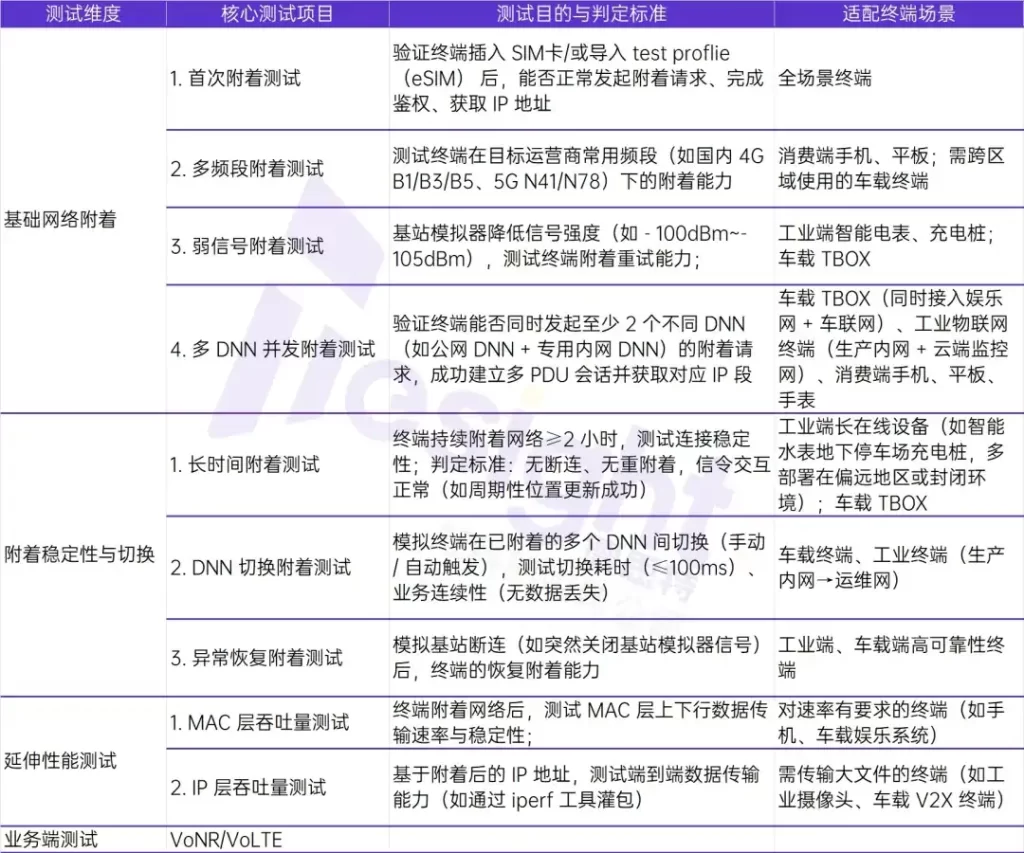 | 测试维度 | 核心测试项目 | 测试目的与判定标准 | 适配终端场景 |
|---|---|---|---|
| 基础网络附着 | 1. 首次附着测试 | 验证终端插入 SIM卡/或导入 test proflie（eSIM）后，能否正常发起附着请求、完成鉴权、获取 IP 地址 | 全场景终端 |
| | 2. 多频段附着测试 | 测试终端在目标运营商常用频段（如国内 4G B1/B3/B5、5G N41/N78）下的附着能力 | 消费端手机、平板；需跨区域使用的车载终端 |
| | 3. 弱信号附着测试 | 基站模拟器降低信号强度（如 - 100dBm~-105dBm），测试终端附着重试能力； | 工业端智能电表、充电桩；车载 TBOX |
| | 4. 多 DNN 并发附着测试 | 验证终端能否同时发起至少 2 个不同 DNN（如公网 DNN + 专用内网 DNN）的附着请求，成功建立多 PDU 会话并获取对应 IP 段 | 车载 TBOX（同时接入娱乐网 + 车联网）、工业物联网终端（生产内网 + 云端监控网）、消费端手机、平板、手表 |
| 附着稳定性与切换 | 1. 长时间附着测试 | 终端持续附着网络≥2 小时，测试连接稳定性；判定标准：无断连、无重附着，信令交互正常（如周期性位置更新成功） | 工业端长在线设备（如智能水表地下停车场充电桩，多部署在偏远地区或封闭环境）；车载 TBOX |
| | 2. DNN 切换附着测试 | 模拟终端在已附着的多个 DNN 间切换（手动 / 自动触发），测试切换耗时（≤100ms）、业务连续性（无数据丢失） | 车载终端、工业终端（生产内网→运维网） |
| | 3. 异常恢复附着测试 | 模拟基站断连（如突然关闭基站模拟器信号）后，终端的恢复附着能力 | 工业端、车载端高可靠性终端 |
| 延伸性能测试 | 1. MAC 层吞吐量测试 | 终端附着网络后，测试 MAC 层上下行数据传输速率与稳定性； | 对速率有要求的终端（如手机、车载娱乐系统） |
| | 2. IP 层吞吐量测试 | 基于附着后的 IP 地址，测试端到端数据传输能力（如通过 iperf 工具灌包） | 需传输大文件的终端（如工业摄像头、车载 V2X 终端） |
| 业务端测试 | VoNR/VoLTE | | |